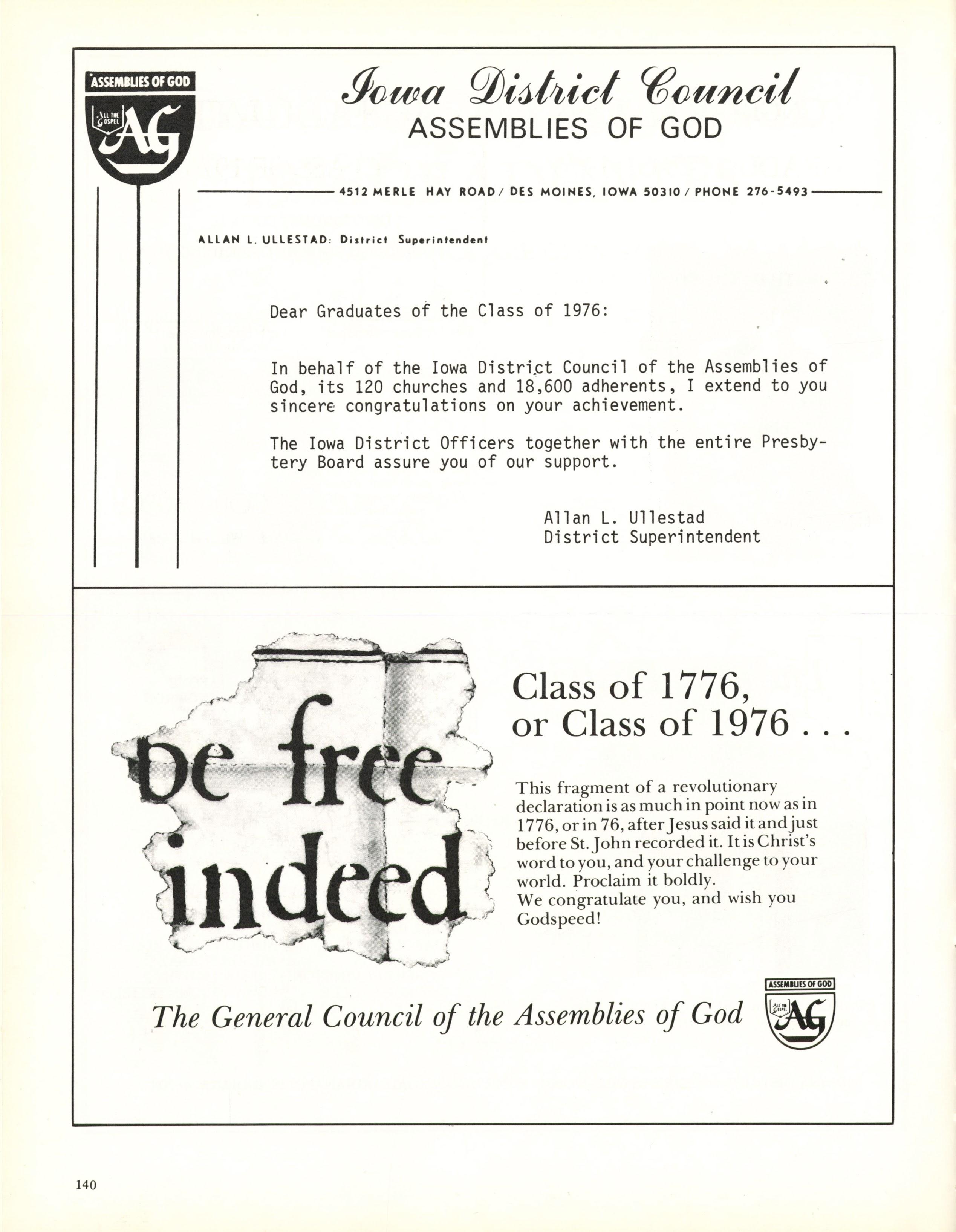 ASSEMBLIES OF GOD
ALL THE GOSPEL
AG

Iowa District Council
ASSEMBLIES OF GOD

4512 MERLE HAY ROAD / DES MOINES, IOWA 50310 / PHONE 276-5493

ALLAN L. ULLESTAD: District Superintendent

Dear Graduates of the Class of 1976:

In behalf of the Iowa District Council of the Assemblies of God, its 120 churches and 18,600 adherents, I extend to you sincere congratulations on your achievement.

The Iowa District Officers together with the entire Presbytery Board assure you of our support.

Allan L. Ullestad
District Superintendent

be free indeed

Class of 1776,
or Class of 1976 . . .

This fragment of a revolutionary declaration is as much in point now as in 1776, or in 76, after Jesus said it and just before St. John recorded it. It is Christ's word to you, and your challenge to your world. Proclaim it boldly.
We congratulate you, and wish you Godspeed!

The General Council of the Assemblies of God

ASSEMBLIES OF GOD
ALL THE GOSPEL
AG

140